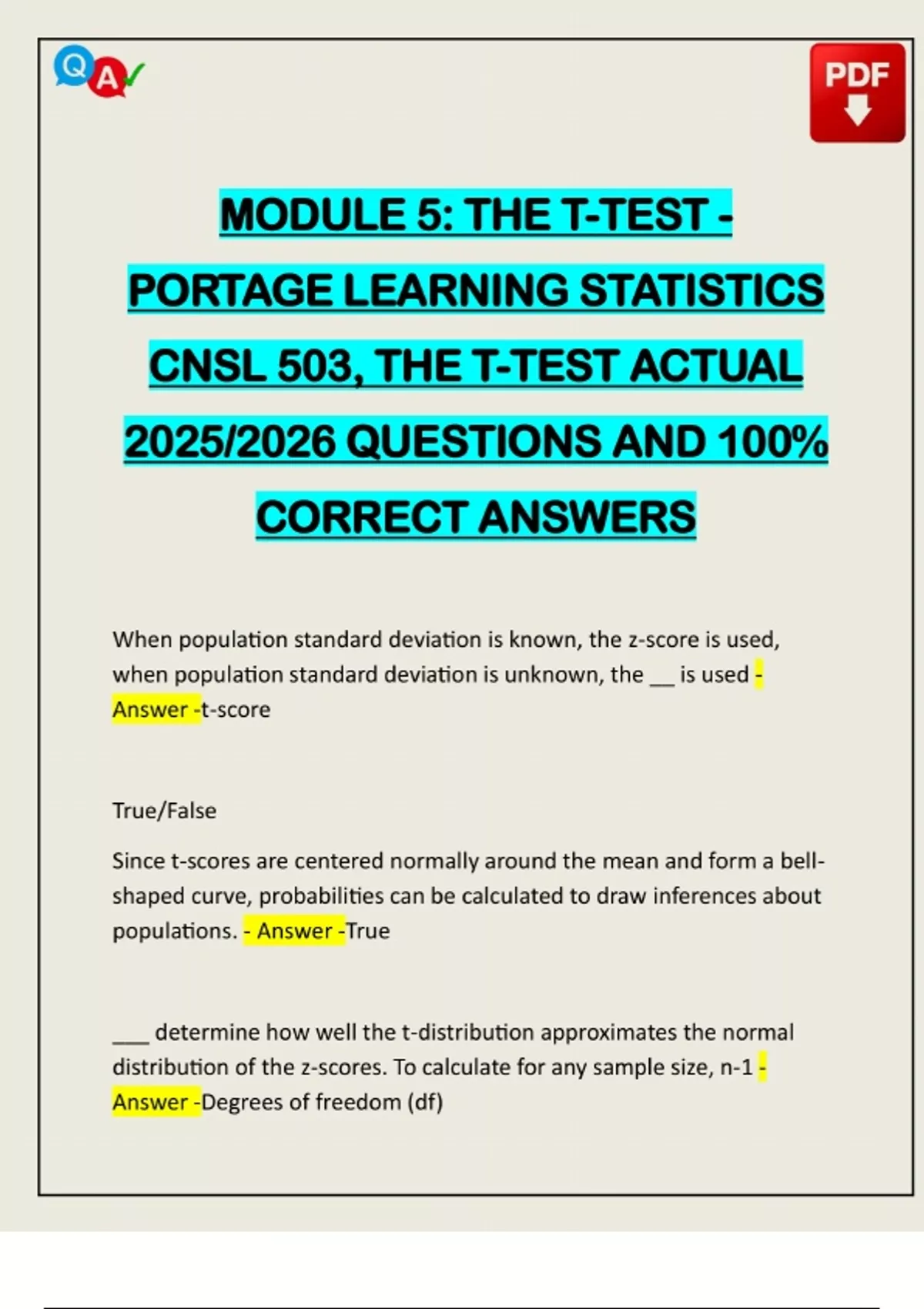 Q A

PDF

MODULE 5: THE T-TEST - PORTAGE LEARNING STATISTICS CNSL 503, THE T-TEST ACTUAL 2025/2026 QUESTIONS AND 100% CORRECT ANSWERS

When population standard deviation is known, the z-score is used, when population standard deviation is unknown, the __ is used - Answer -t-score

True/False

Since t-scores are centered normally around the mean and form a bell-shaped curve, probabilities can be calculated to draw inferences about populations. - Answer -True

___ determine how well the t-distribution approximates the normal distribution of the z-scores. To calculate for any sample size, n-1 - Answer -Degrees of freedom (df)